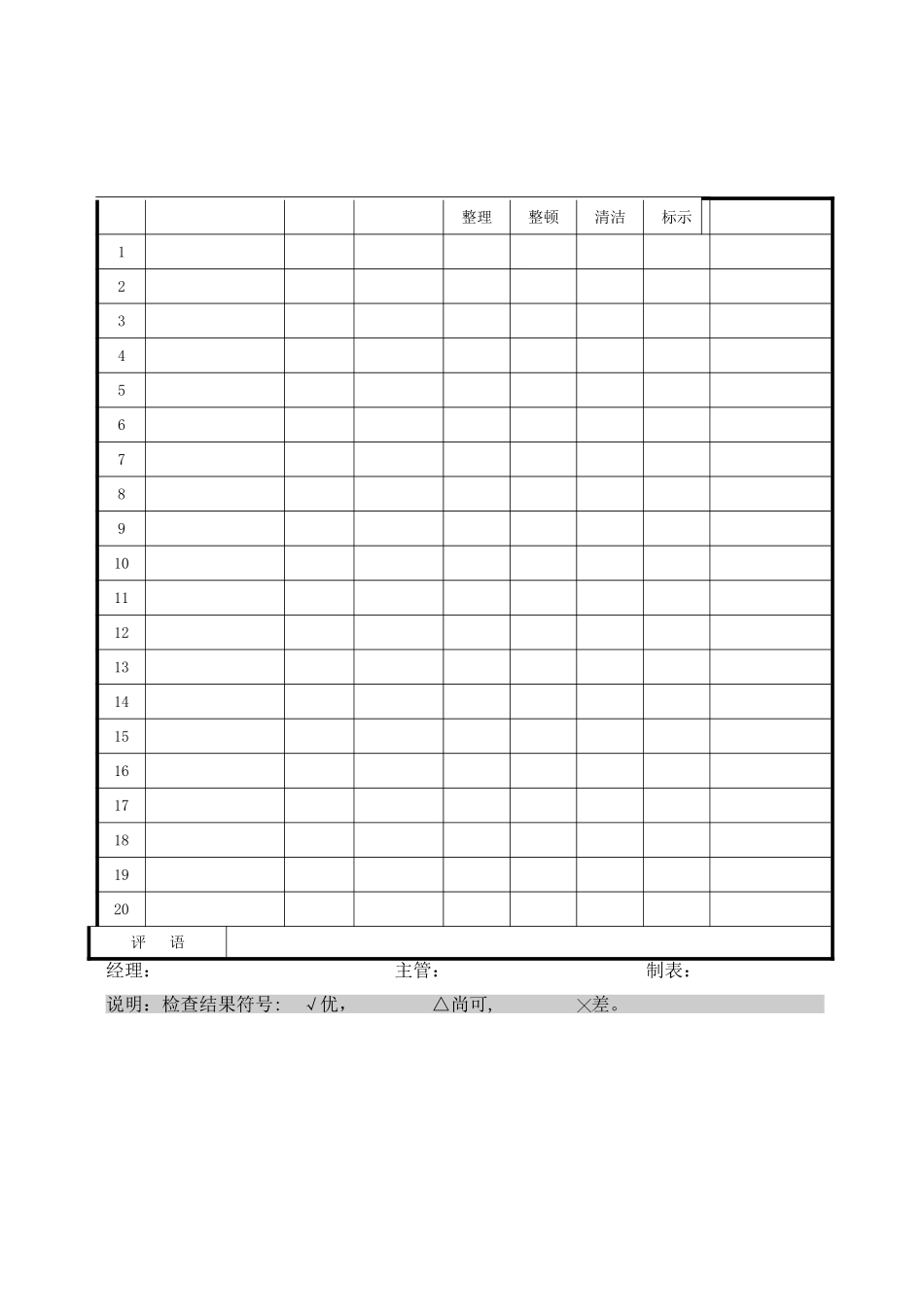 | | | | | 整理 | 整顿 | 清洁 | 标示 | |
|---|---|---|---|---|---|---|---|---|
| 1 | | | | | | | | |
| 2 | | | | | | | | |
| 3 | | | | | | | | |
| 4 | | | | | | | | |
| 5 | | | | | | | | |
| 6 | | | | | | | | |
| 7 | | | | | | | | |
| 8 | | | | | | | | |
| 9 | | | | | | | | |
| 10 | | | | | | | | |
| 11 | | | | | | | | |
| 12 | | | | | | | | |
| 13 | | | | | | | | |
| 14 | | | | | | | | |
| 15 | | | | | | | | |
| 16 | | | | | | | | |
| 17 | | | | | | | | |
| 18 | | | | | | | | |
| 19 | | | | | | | | |
| 20 | | | | | | | | |
| 评 语 | | | | | | | | |

经理： 主管： 制表：

说明：检查结果符号： √优， △尚可， ×差。